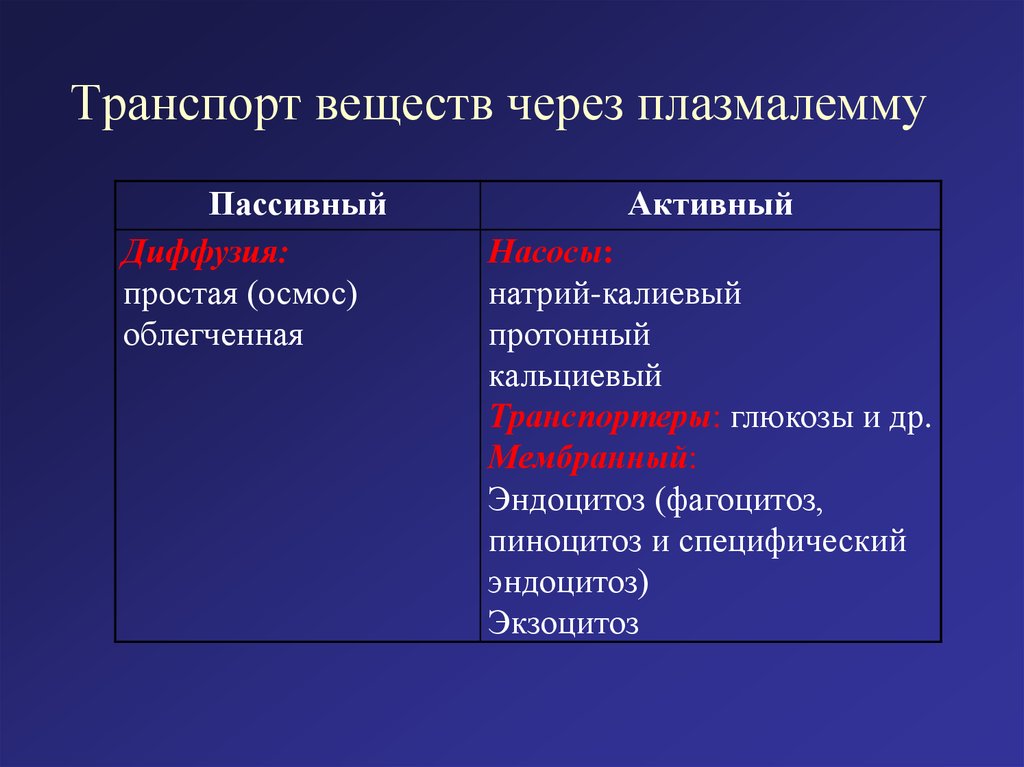 Транспорт веществ через плазмалемму

| Пассивный | Активный |
|---|---|
| Диффузия: простая (осмос) облегченная | Насосы: натрий-калиевый протонный кальциевый Транспортеры: глюкозы и др. Мембранный: Эндоцитоз (фагоцитоз, пиноцитоз и специфический эндоцитоз) Экзоцитоз |